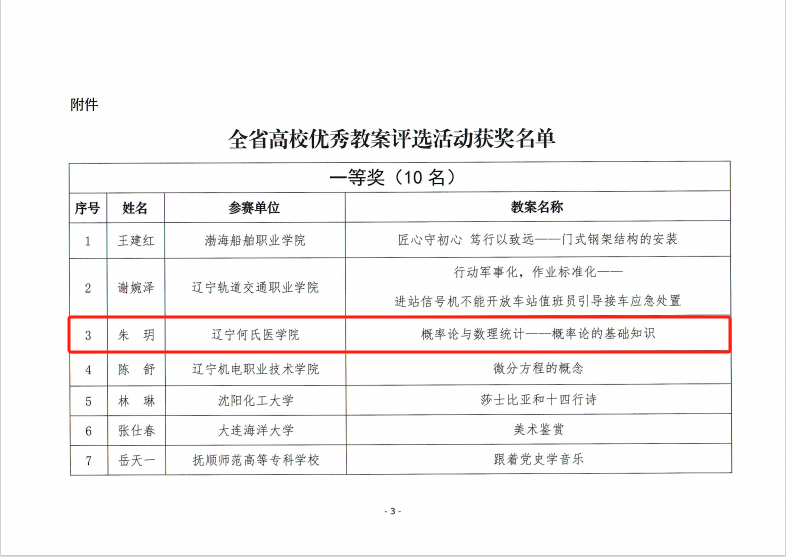 附件

全省高校优秀教案评选活动获奖名单

| 一等奖（10 名） | | | |
|---|---|---|---|
| 序号 | 姓名 | 参赛单位 | 教案名称 |
| 1 | 王建红 | 渤海船舶职业学院 | 匠心守初心 笃行以致远——门式钢架结构的安装 |
| 2 | 谢婉泽 | 辽宁轨道交通职业学院 | 行动军事化，作业标准化——进站信号机不能开放车站值班员引导接车应急处置 |
| 3 | 朱 玥 | 辽宁何氏医学院 | 概率论与数理统计——概率论的基础知识 |
| 4 | 陈 舒 | 辽宁机电职业技术学院 | 微分方程的概念 |
| 5 | 林 琳 | 沈阳化工大学 | 莎士比亚和十四行诗 |
| 6 | 张仕春 | 大连海洋大学 | 美术鉴赏 |
| 7 | 岳天一 | 抚顺师范高等专科学校 | 跟着党史学音乐 |

- 3 -